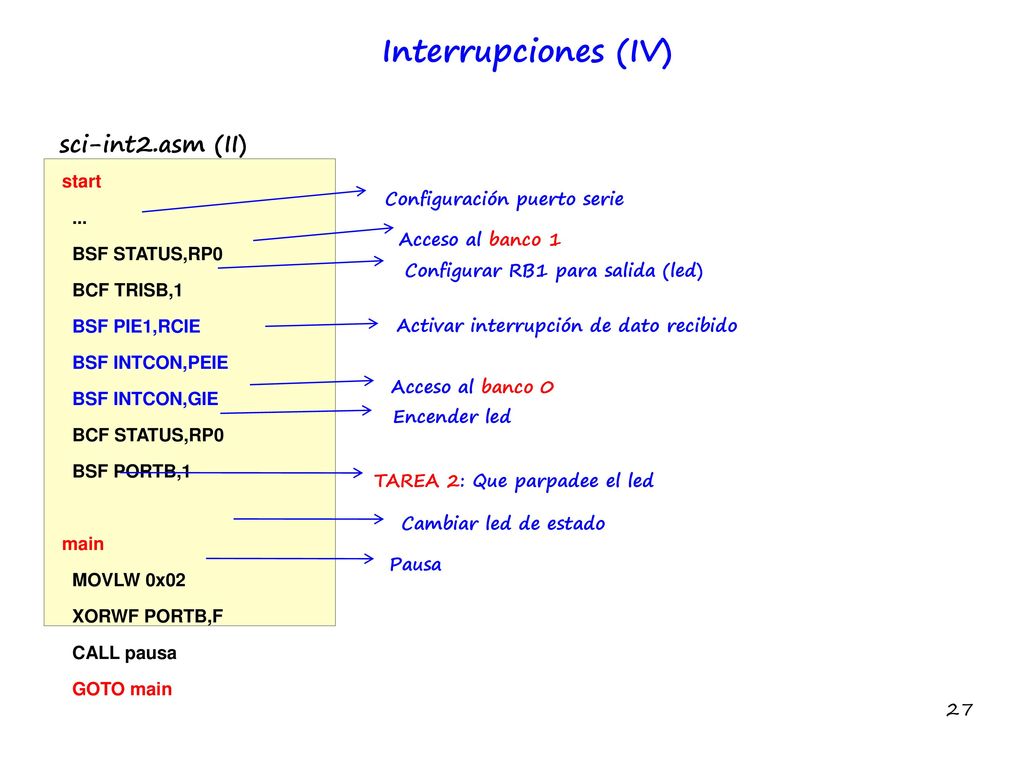 Interrupciones (IV)

sci-int2.asm (II)

start

...

BSF STATUS,RP0

BCF TRISB,1

BSF PIE1,RCIE

BSF INTCON,PEIE

BSF INTCON,GIE

BCF STATUS,RP0

BSF PORTB,1

main

MOVLW 0x02

XORWF PORTB,F

CALL pausa

GOTO main

Configuración puerto serie

Acceso al banco 1

Configurar RB1 para salida (led)

Activar interrupción de dato recibido

Acceso al banco 0

Encender led

TAREA 2: Que parpadee el led

Cambiar led de estado

Pausa

27